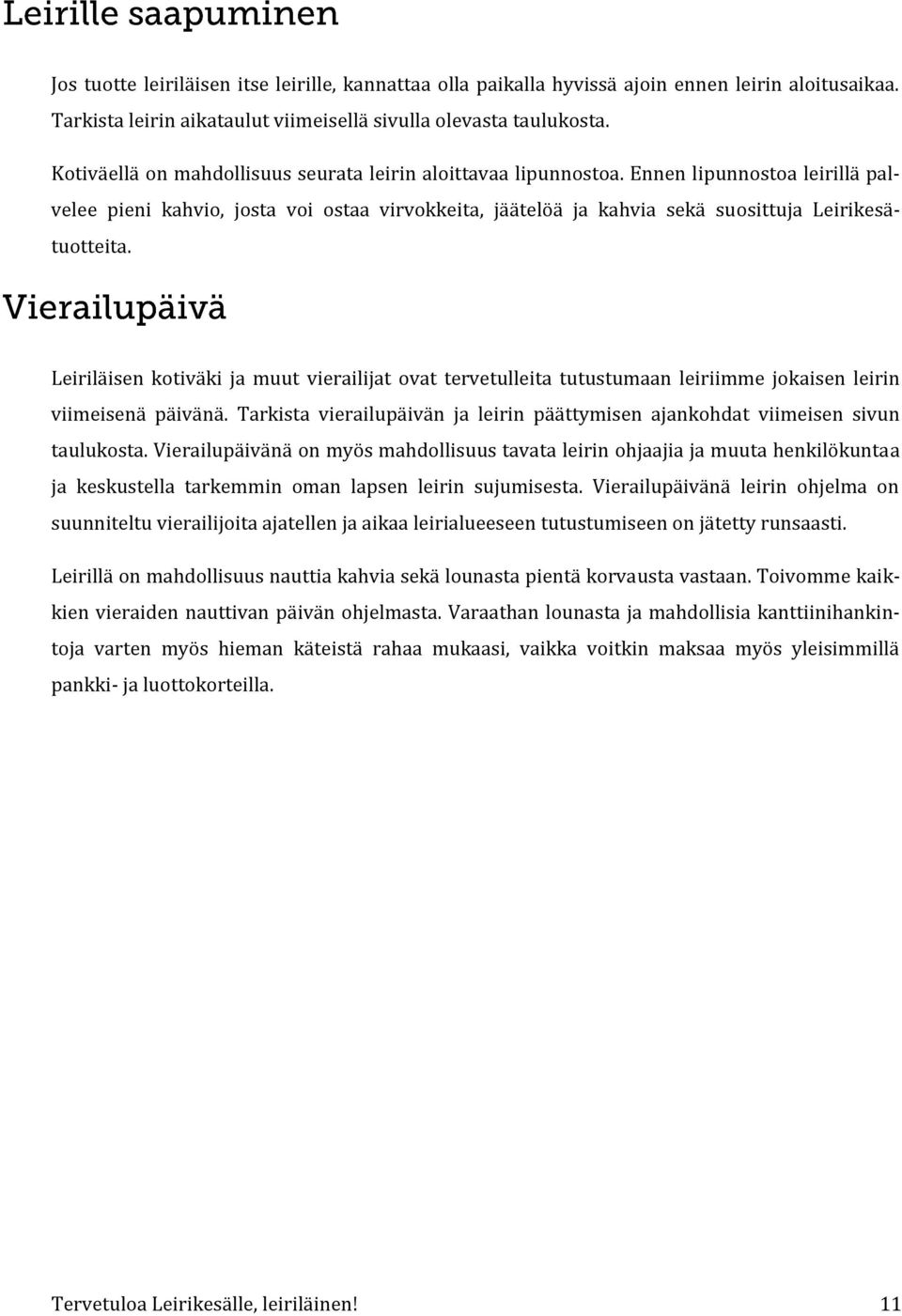 Leirille saapuminen

Jos tuotte leiriläisen itse leirille, kannattaa olla paikalla hyvissä ajoin ennen leirin aloitusaikaa. Tarkista leirin aikataulut viimeisellä sivulla olevasta taulukosta.

Kotiväellä on mahdollisuus seurata leirin aloittavaa lipunnostoa. Ennen lipunnostoa leirillä palvelee pieni kahvio, josta voi ostaa virvokkeita, jäätelöä ja kahvia sekä suosittuja Leirikesätuotteita.

Vierailupäivä

Leiriläisen kotiväki ja muut vierailijat ovat tervetulleita tutustumaan leiriimme jokaisen leirin viimeisenä päivänä. Tarkista vierailupäivän ja leirin päättymisen ajankohdat viimeisen sivun taulukosta. Vierailupäivänä on myös mahdollisuus tavata leirin ohjaajia ja muuta henkilökuntaa ja keskustella tarkemmin oman lapsen leirin sujumisesta. Vierailupäivänä leirin ohjelma on suunniteltu vierailijoita ajatellen ja aikaa leirialueeseen tutustumiseen on jätetty runsaasti.

Leirillä on mahdollisuus nauttia kahvia sekä lounasta pientä korvausta vastaan. Toivomme kaikkien vieraiden nauttivan päivän ohjelmasta. Varaathan lounasta ja mahdollisia kanttiinihankintoja varten myös hieman käteistä rahaa mukaasi, vaikka voitkin maksaa myös yleisimmillä pankki- ja luottokorteilla.

Tervetuloa Leirikesälle, leiriläinen! 11